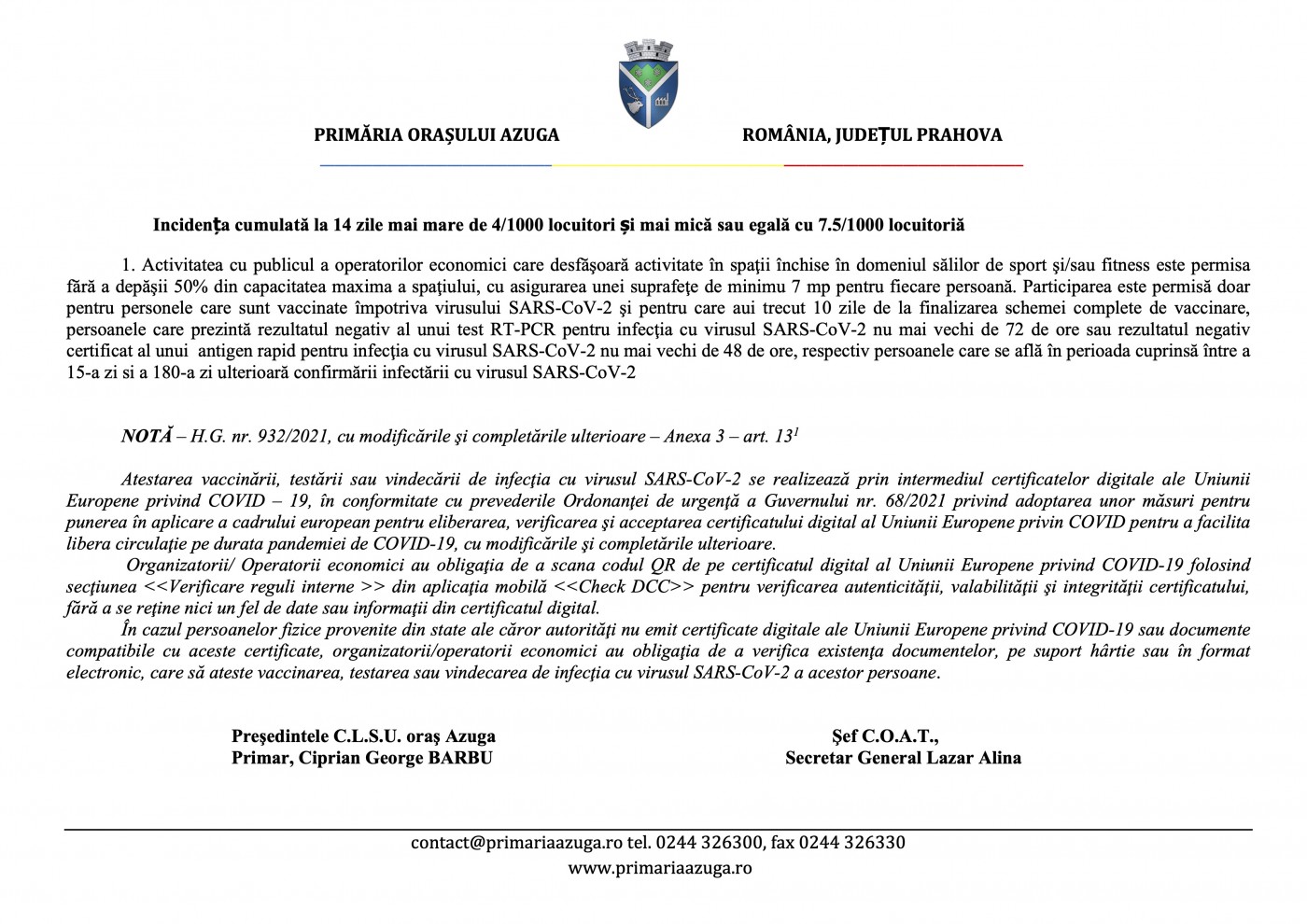 PRIMĂRIA ORAȘULUI AZUGA ROMÂNIA, JUDEȚUL PRAHOVA

Incidența cumulată la 14 zile mai mare de 4/1000 locuitori și mai mică sau egală cu 7.5/1000 locuitoriă

1. Activitatea cu publicul a operatorilor economici care desfăşoară activitate în spaţii închise în domeniul sălilor de sport şi/sau fitness este permisa fără a depăşii 50% din capacitatea maxima a spaţiului, cu asigurarea unei suprafeţe de minimu 7 mp pentru fiecare persoană. Participarea este permisă doar pentru personele care sunt vaccinate împotriva virusului SARS-CoV-2 şi pentru care aui trecut 10 zile de la finalizarea schemei complete de vaccinare, persoanele care prezintă rezultatul negativ al unui test RT-PCR pentru infecţia cu virusul SARS-CoV-2 nu mai vechi de 72 de ore sau rezultatul negativ certificat al unui antigen rapid pentru infecţia cu virusul SARS-CoV-2 nu mai vechi de 48 de ore, respectiv persoanele care se află în perioada cuprinsă între a 15-a zi si a 180-a zi ulterioară confirmării infectării cu virusul SARS-CoV-2

NOTĂ – H.G. nr. 932/2021, cu modificările şi completările ulterioare – Anexa 3 – art. $13^1$

Atestarea vaccinării, testării sau vindecării de infecţia cu virusul SARS-CoV-2 se realizează prin intermediul certificatelor digitale ale Uniunii Europene privind COVID – 19, în conformitate cu prevederile Ordonanţei de urgenţă a Guvernului nr. 68/2021 privind adoptarea unor măsuri pentru punerea în aplicare a cadrului european pentru eliberarea, verificarea şi acceptarea certificatului digital al Uniunii Europene privin COVID pentru a facilita libera circulaţie pe durata pandemiei de COVID-19, cu modificările şi completările ulterioare.
Organizatorii/ Operatorii economici au obligaţia de a scana codul QR de pe certificatul digital al Uniunii Europene privind COVID-19 folosind secţiunea <<Verificare reguli interne >> din aplicaţia mobilă <<Check DCC>> pentru verificarea autenticităţii, valabilităţii şi integrităţii certificatului, fără a se reţine nici un fel de date sau informaţii din certificatul digital.
În cazul persoanelor fizice provenite din state ale căror autorităţi nu emit certificate digitale ale Uniunii Europene privind COVID-19 sau documente compatibile cu aceste certificate, organizatorii/operatorii economici au obligaţia de a verifica existenţa documentelor, pe suport hârtie sau în format electronic, care să ateste vaccinarea, testarea sau vindecarea de infecţia cu virusul SARS-CoV-2 a acestor persoane.

Preşedintele C.L.S.U. oraş Azuga
Primar, Ciprian George BARBU

Şef C.O.A.T.,
Secretar General Lazar Alina

contact@primariaazuga.ro tel. 0244 326300, fax 0244 326330
www.primariaazuga.ro